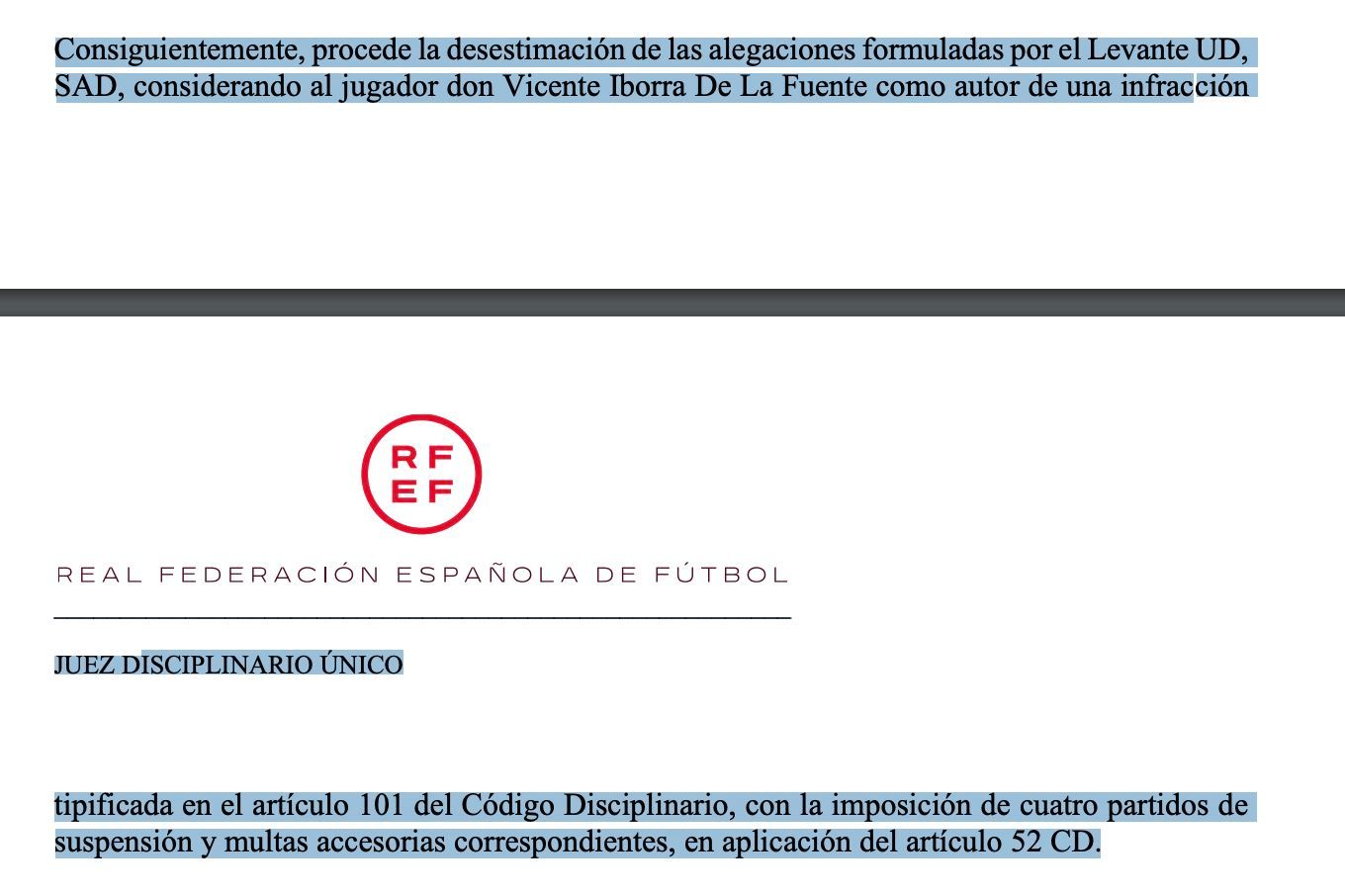 Consiguientemente, procede la desestimación de las alegaciones formuladas por el Levante UD, SAD, considerando al jugador don Vicente Iborra De La Fuente como autor de una infracción

RF
EF

REAL FEDERACIÓN ESPAÑOLA DE FÚTBOL

JUEZ DISCIPLINARIO ÚNICO

tipificada en el artículo 101 del Código Disciplinario, con la imposición de cuatro partidos de suspensión y multas accesorias correspondientes, en aplicación del artículo 52 CD.